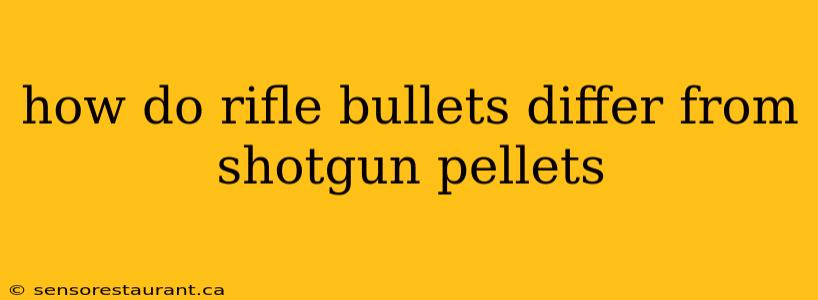 how do rifle bullets differ from shotgun pellets

© sensorestaurant.ca